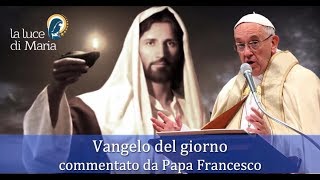 la luce di Maria

Vangelo del giorno
commentato da Papa Francesco